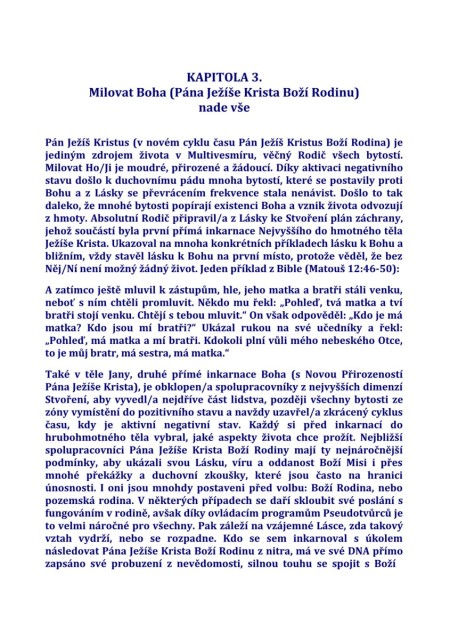 KAPITOLA 3.
Milovat Boha (Pána Ježíše Krista Boží Rodinu) nade vše

Pán Ježíš Kristus (v novém cyklu času Pán Ježíš Kristus Boží Rodina) je jediným zdrojem života v Multivesmíru, věčný Rodič všech bytostí. Milovat Ho/Ji je moudré, přirozené a žádoucí. Díky aktivaci negativního stavu došlo k duchovnímu pádu mnoha bytostí, které se postavily proti Bohu a z Lásky se převrácením frekvence stala nenávist. Došlo to tak daleko, že mnohé bytosti popírají existenci Boha a vznik života odvozují z hmoty. Absolutní Rodič připravil/a z Lásky ke Stvoření plán záchrany, jehož součástí byla první přímá inkarnace Nejvyššího do hmotného těla Ježíše Krista. Ukazoval na mnoha konkrétních příkladech lásku k Bohu a bližním, vždy stavěl lásku k Bohu na první místo, protože věděl, že bez Něj/Ní není možný žádný život. Jeden příklad z Bible (Matouš 12:46-50):

A zatímco ještě mluvil k zástupům, hle, jeho matka a bratři stáli venku, neboť s ním chtěli promluvit. Někdo mu řekl: „Pohleď, tvá matka a tví bratři stojí venku. Chtějí s tebou mluvit." On však odpověděl: „Kdo je má matka? Kdo jsou mí bratři?" Ukázal rukou na své učedníky a řekl: „Pohleď, má matka a mí bratři. Kdokoli plní vůli mého nebeského Otce, to je můj bratr, má sestra, má matka."

Také v těle Jany, druhé přímé inkarnace Boha (s Novou Přirozeností Pána Ježíše Krista), je obklopen/a spolupracovníky z nejvyšších dimenzí Stvoření, aby vyvedl/a nejdříve část lidstva, později všechny bytosti ze zóny vymístění do pozitivního stavu a navždy uzavřel/a zkrácený cyklus času, kdy je aktivní negativní stav. Každý si před inkarnací do hrubohmotného těla vybral, jaké aspekty života chce prožít. Nejbližší spolupracovníci Pána Ježíše Krista Boží Rodiny mají ty nejnáročnější podmínky, aby ukázali svou Lásku, víru a oddanost Boží Misi i přes mnohé překážky a duchovní zkoušky, které jsou často na hranici únosnosti. I oni jsou mnohdy postaveni před volbu: Boží Rodina, nebo pozemská rodina. V některých případech se daří skloubit své poslání s fungováním v rodině, avšak díky ovládacím programům Pseudotvůrců je to velmi náročné pro všechny. Pak záleží na vzájemné Lásce, zda takový vztah vydrží, nebo se rozpadne. Kdo se sem inkarnoval s úkolem následovat Pána Ježíše Krista Boží Rodinu z nitra, má ve své DNA přímo zapsáno své probuzení z nevědomosti, silnou touhu se spojit s Boží